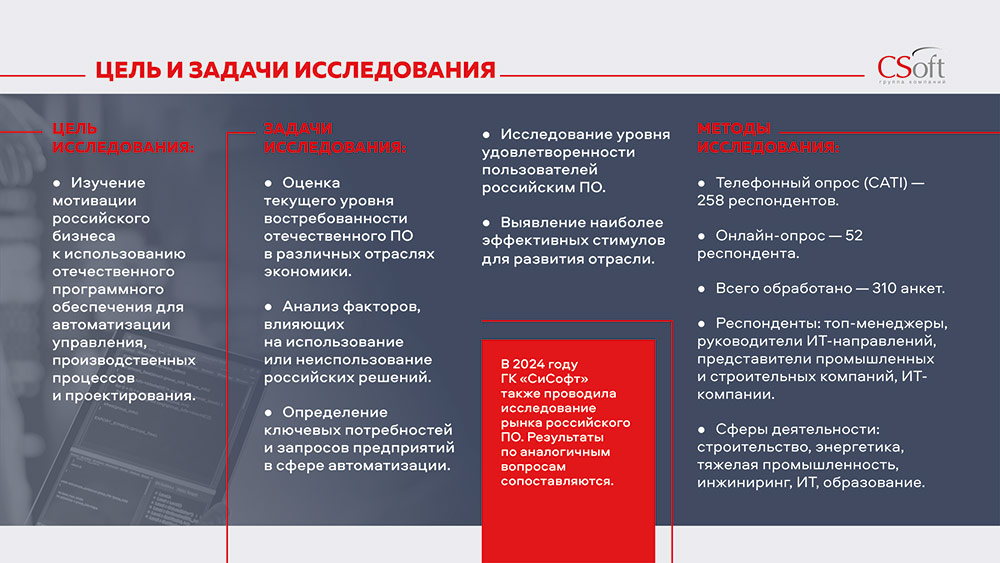 ЦЕЛЬ И ЗАДАЧИ ИССЛЕДОВАНИЯ

CSoft
группа компаний

ЦЕЛЬ ИССЛЕДОВАНИЯ:

● Изучение мотивации российского бизнеса к использованию отечественного программного обеспечения для автоматизации управления, производственных процессов и проектирования.

ЗАДАЧИ ИССЛЕДОВАНИЯ:

● Оценка текущего уровня востребованности отечественного ПО в различных отраслях экономики.

● Анализ факторов, влияющих на использование или неиспользование российских решений.

● Определение ключевых потребностей и запросов предприятий в сфере автоматизации.

● Исследование уровня удовлетворенности пользователей российским ПО.

● Выявление наиболее эффективных стимулов для развития отрасли.

В 2024 году ГК «СиСофт» также проводила исследование рынка российского ПО. Результаты по аналогичным вопросам сопоставляются.

МЕТОДЫ ИССЛЕДОВАНИЯ:

● Телефонный опрос (CATI) — 258 респондентов.

● Онлайн-опрос — 52 респондента.

● Всего обработано — 310 анкет.

● Респонденты: топ-менеджеры, руководители ИТ-направлений, представители промышленных и строительных компаний, ИТ-компании.

● Сферы деятельности: строительство, энергетика, тяжелая промышленность, инжиниринг, ИТ, образование.